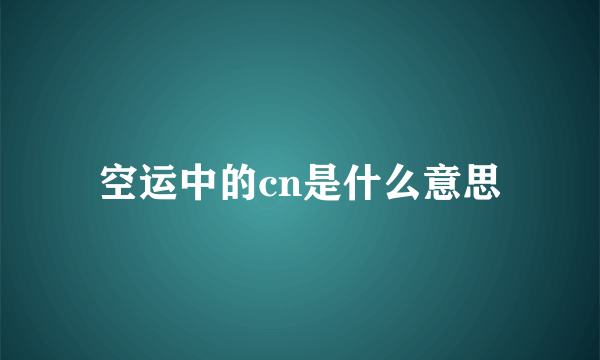 空运中的cn是什么意思